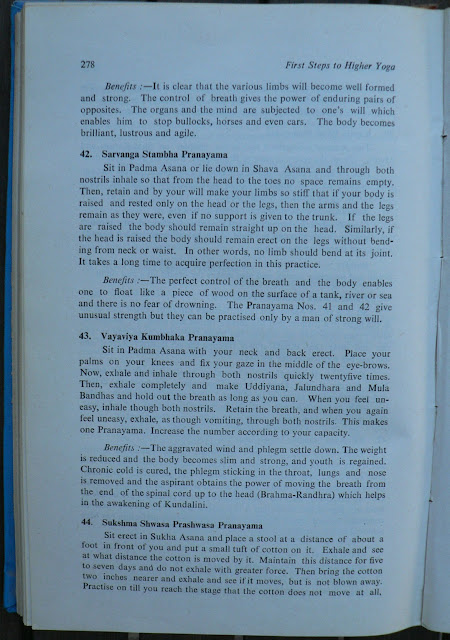 278

First Steps to Higher Yoga

Benefits :—It is clear that the various limbs will become well formed and strong. The control of breath gives the power of enduring pairs of opposites. The organs and the mind are subjected to one's will which enables him to stop bullocks, horses and even cars. The body becomes brilliant, lustrous and agile.

42. Sarvanga Stambha Pranayama

Sit in Padma Asana or lie down in Shava Asana and through both nostrils inhale so that from the head to the toes no space remains empty. Then, retain and by your will make your limbs so stiff that if your body is raised and rested only on the head or the legs, then the arms and the legs remain as they were, even if no support is given to the trunk. If the legs are raised the body should remain straight up on the head. Similarly, if the head is raised the body should remain erect on the legs without bending from neck or waist. In other words, no limb should bend at its joint. It takes a long time to acquire perfection in this practice.

Benefits :—The perfect control of the breath and the body enables one to float like a piece of wood on the surface of a tank, river or sea and there is no fear of drowning. The Pranayama Nos. 41 and 42 give unusual strength but they can be practised only by a man of strong will.

43. Vayaviya Kumbhaka Pranayama

Sit in Padma Asana with your neck and back erect. Place your palms on your knees and fix your gaze in the middle of the eye-brows. Now, exhale and inhale through both nostrils quickly twentyfive times. Then, exhale completely and make Uddiyana, Jalundhara and Mula Bandhas and hold out the breath as long as you can. When you feel uneasy, inhale though both nostrils. Retain the breath, and when you again feel uneasy, exhale, as though vomiting, through both nostrils. This makes one Pranayama. Increase the number according to your capacity.

Benefits :—The aggravated wind and phlegm settle down. The weight is reduced and the body becomes slim and strong, and youth is regained. Chronic cold is cured, the phlegm sticking in the throat, lungs and nose is removed and the aspirant obtains the power of moving the breath from the end of the spinal cord up to the head (Brahma-Randhra) which helps in the awakening of Kundalini.

44. Sukshma Shwasa Prashwasa Pranayama

Sit erect in Sukha Asana and place a stool at a distance of about a foot in front of you and put a small tuft of cotton on it. Exhale and see at what distance the cotton is moved by it. Maintain this distance for five to seven days and do not exhale with greater force. Then bring the cotton two inches nearer and exhale and see if it moves, but is not blown away. Practise on till you reach the stage that the cotton does not move at all.